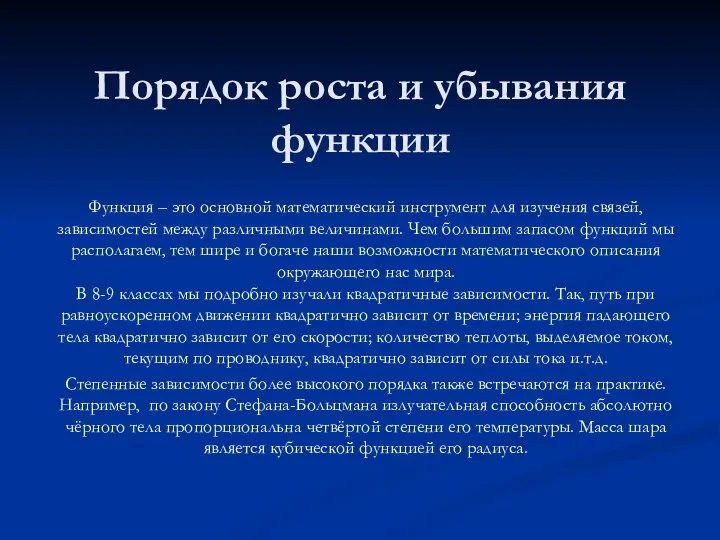 Порядок роста и убывания функции

Функция – это основной математический инструмент для изучения связей, зависимостей между различными величинами. Чем большим запасом функций мы располагаем, тем шире и богаче наши возможности математического описания окружающего нас мира.
В 8-9 классах мы подробно изучали квадратичные зависимости. Так, путь при равноускоренном движении квадратично зависит от времени; энергия падающего тела квадратично зависит от его скорости; количество теплоты, выделяемое током, текущим по проводнику, квадратично зависит от силы тока и.т.д.

Степенные зависимости более высокого порядка также встречаются на практике. Например, по закону Стефана-Больцмана излучательная способность абсолютно чёрного тела пропорциональна четвёртой степени его температуры. Масса шара является кубической функцией его радиуса.